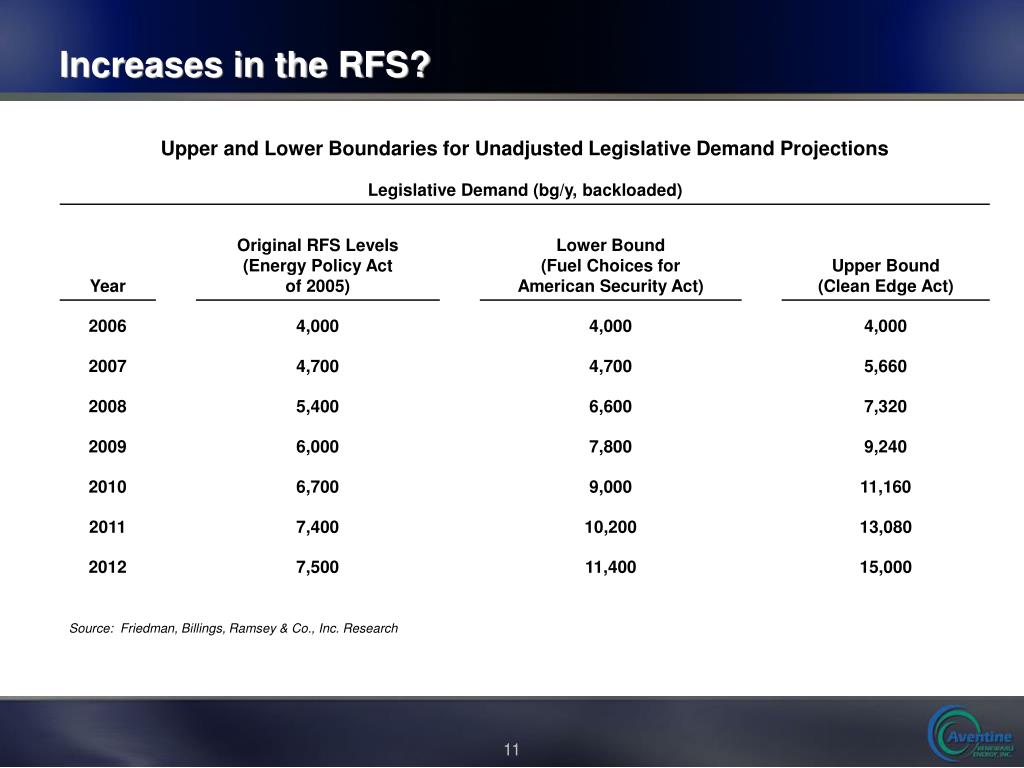 Increases in the RFS?

Upper and Lower Boundaries for Unadjusted Legislative Demand Projections

Legislative Demand (bg/y, backloaded)

| Year | Original RFS Levels (Energy Policy Act of 2005) | Lower Bound (Fuel Choices for American Security Act) | Upper Bound (Clean Edge Act) |
|---|---|---|---|
| 2006 | 4,000 | 4,000 | 4,000 |
| 2007 | 4,700 | 4,700 | 5,660 |
| 2008 | 5,400 | 6,600 | 7,320 |
| 2009 | 6,000 | 7,800 | 9,240 |
| 2010 | 6,700 | 9,000 | 11,160 |
| 2011 | 7,400 | 10,200 | 13,080 |
| 2012 | 7,500 | 11,400 | 15,000 |

Source: Friedman, Billings, Ramsey & Co., Inc. Research

11

Aventine RENEWABLE ENERGY, INC.